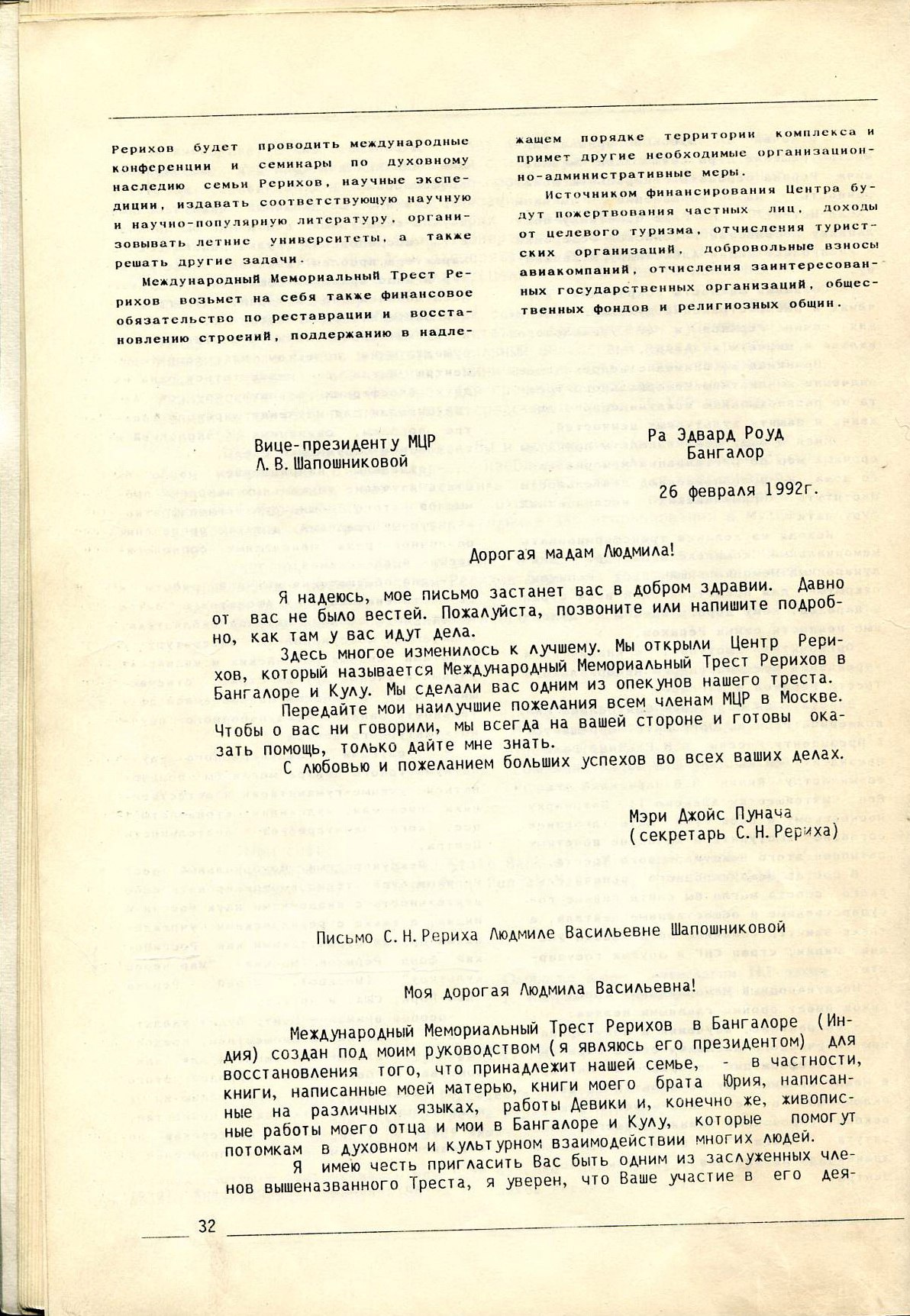 Рерихов будет проводить международные конференции и семинары по духовному наследию семьи Рерихов, научные экспедиции, издавать соответствующую научную и научно-популярную литературу, организовывать летние университеты, а также решать другие задачи.

Международный Мемориальный Трест Рерихов возьмет на себя также финансовое обязательство по реставрации и восстановлению строений, поддержанию в надлежащем порядке территории комплекса и примет другие необходимые организационно-административные меры.

Источником финансирования Центра будут пожертвования частных лиц, доходы от целевого туризма, отчисления туристских организаций, добровольные взносы авиакомпаний, отчисления заинтересованных государственных организаций, общественных фондов и религиозных общин.

Вице-президенту МЦР
Л. В. Шапошниковой

Ра Эдвард Роуд
Бангалор

26 февраля 1992г.

Дорогая мадам Людмила!

Я надеюсь, мое письмо застанет вас в добром здравии. Давно от вас не было вестей. Пожалуйста, позвоните или напишите подробно, как там у вас идут дела.

Здесь многое изменилось к лучшему. Мы открыли Центр Рерихов, который называется Международный Мемориальный Трест Рерихов в Бангалоре и Кулу. Мы сделали вас одним из опекунов нашего треста.

Передайте мои наилучшие пожелания всем членам МЦР в Москве. Чтобы о вас ни говорили, мы всегда на вашей стороне и готовы оказать помощь, только дайте мне знать.

С любовью и пожеланием больших успехов во всех ваших делах.

Мэри Джойс Пунача
(секретарь С. Н. Рериха)

Письмо С. Н. Рериха Людмиле Васильевне Шапошниковой

Моя дорогая Людмила Васильевна!

Международный Мемориальный Трест Рерихов в Бангалоре (Индия) создан под моим руководством (я являюсь его президентом) для восстановления того, что принадлежит нашей семье, - в частности, книги, написанные моей матерью, книги моего брата Юрия, написанные на различных языках, работы Девики и, конечно же, живописные работы моего отца и мои в Бангалоре и Кулу, которые помогут потомкам в духовном и культурном взаимодействии многих людей.

Я имею честь пригласить Вас быть одним из заслуженных членов вышеназванного Треста, я уверен, что Ваше участие в его дея-

32